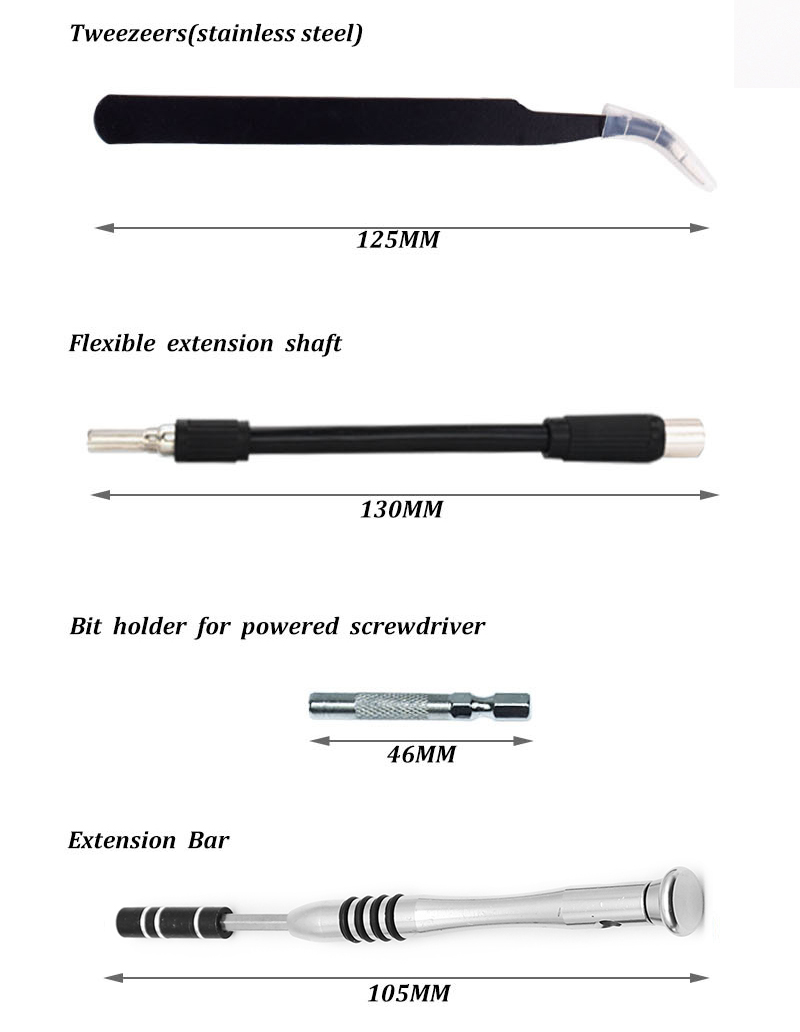 Tweezeers(stainless steel)

125MM

Flexible extension shaft

130MM

Bit holder for powered screwdriver

46MM

Extension Bar

105MM